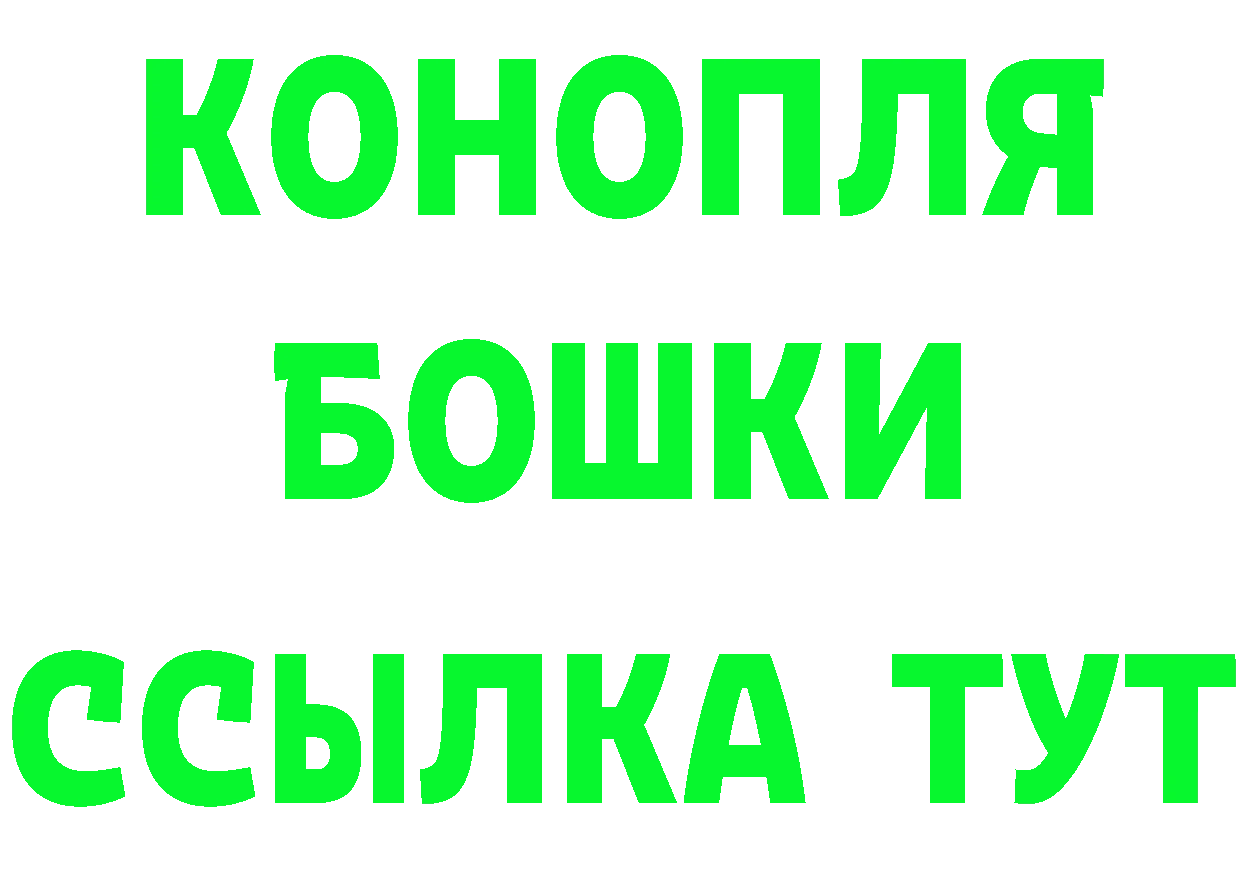 КОНОПЛЯ

БОШКИ

ССЫЛКА ТУТ